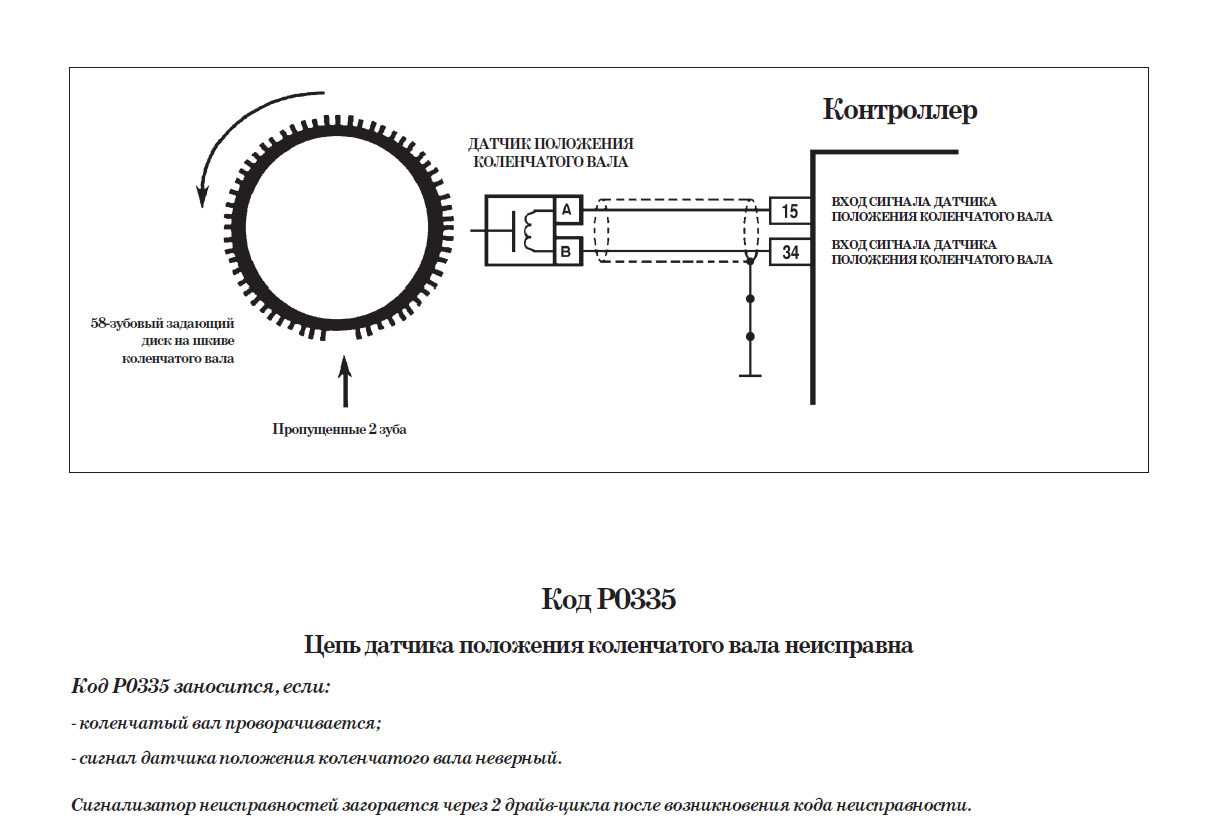 Контроллер

ДАТЧИК ПОЛОЖЕНИЯ КОЛЕНЧАТОГО ВАЛА

A

B

15

34

ВХОД СИГНАЛА ДАТЧИКА ПОЛОЖЕНИЯ КОЛЕНЧАТОГО ВАЛА

ВХОД СИГНАЛА ДАТЧИКА ПОЛОЖЕНИЯ КОЛЕНЧАТОГО ВАЛА

58-зубовый задающий диск на шкиве коленчатого вала

Пропущенные 2 зуба

Код P0335

Цепь датчика положения коленчатого вала неисправна

Код P0335 заносится, если:

- коленчатый вал проворачивается;

- сигнал датчика положения коленчатого вала неверный.

Сигнализатор неисправностей загорается через 2 драйв-цикла после возникновения кода неисправности.